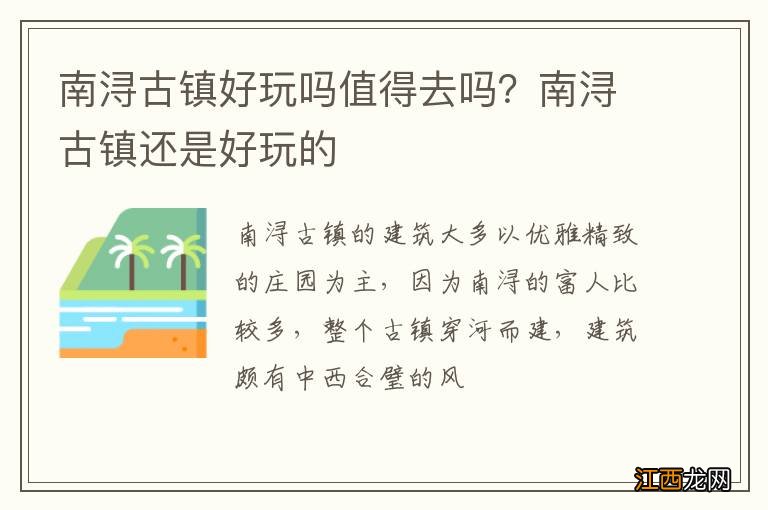 南浔古镇好玩吗值得去吗？南浔古镇还是好玩的

南浔古镇的建筑大多以优雅精致的庄园为主，因为南浔的富人比较多，整个古镇穿河而建，建筑颇有中西合璧的风

江西龙网